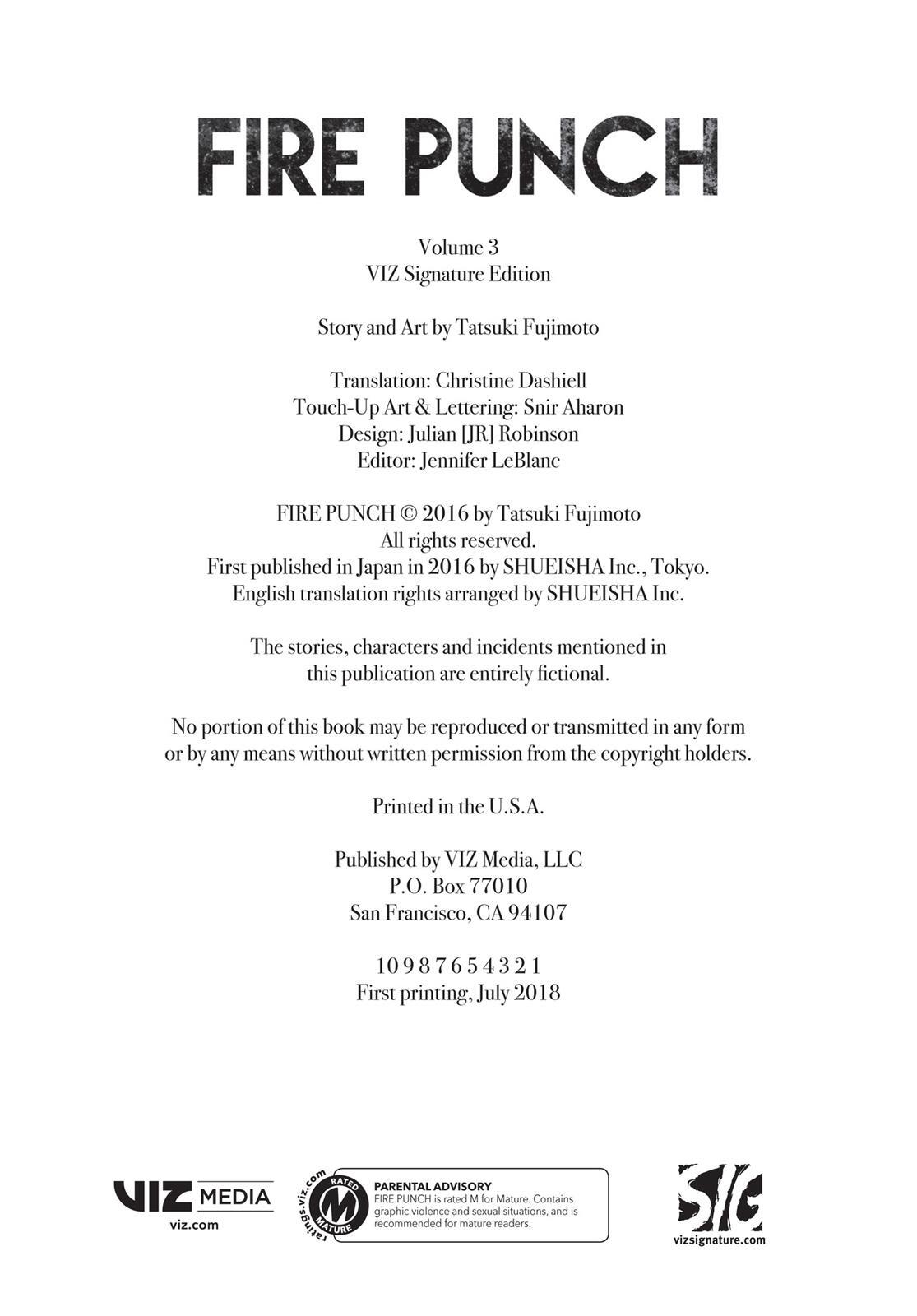 FIRE PUNCH

Volume 3
VIZ Signature Edition

Story and Art by Tatsuki Fujimoto

Translation: Christine Dashiell
Touch-Up Art & Lettering: Snir Aharon
Design: Julian [JR] Robinson
Editor: Jennifer LeBlanc

FIRE PUNCH © 2016 by Tatsuki Fujimoto
All rights reserved.
First published in Japan in 2016 by SHUEISHA Inc., Tokyo.
English translation rights arranged by SHUEISHA Inc.

The stories, characters and incidents mentioned in this publication are entirely fictional.

No portion of this book may be reproduced or transmitted in any form or by any means without written permission from the copyright holders.

Printed in the U.S.A.

Published by VIZ Media, LLC
P.O. Box 77010
San Francisco, CA 94107

10 9 8 7 6 5 4 3 2 1
First printing, July 2018

VIZ MEDIA
viz.com

ratings.viz.com
RATED M MATURE

PARENTAL ADVISORY
FIRE PUNCH is rated M for Mature. Contains graphic violence and sexual situations, and is recommended for mature readers.

SIG
vizsignature.com